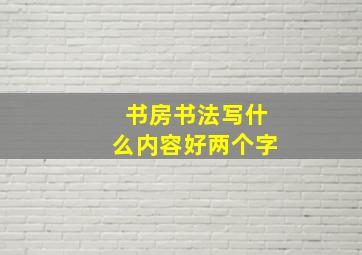 书房书法写什么内容好两个字